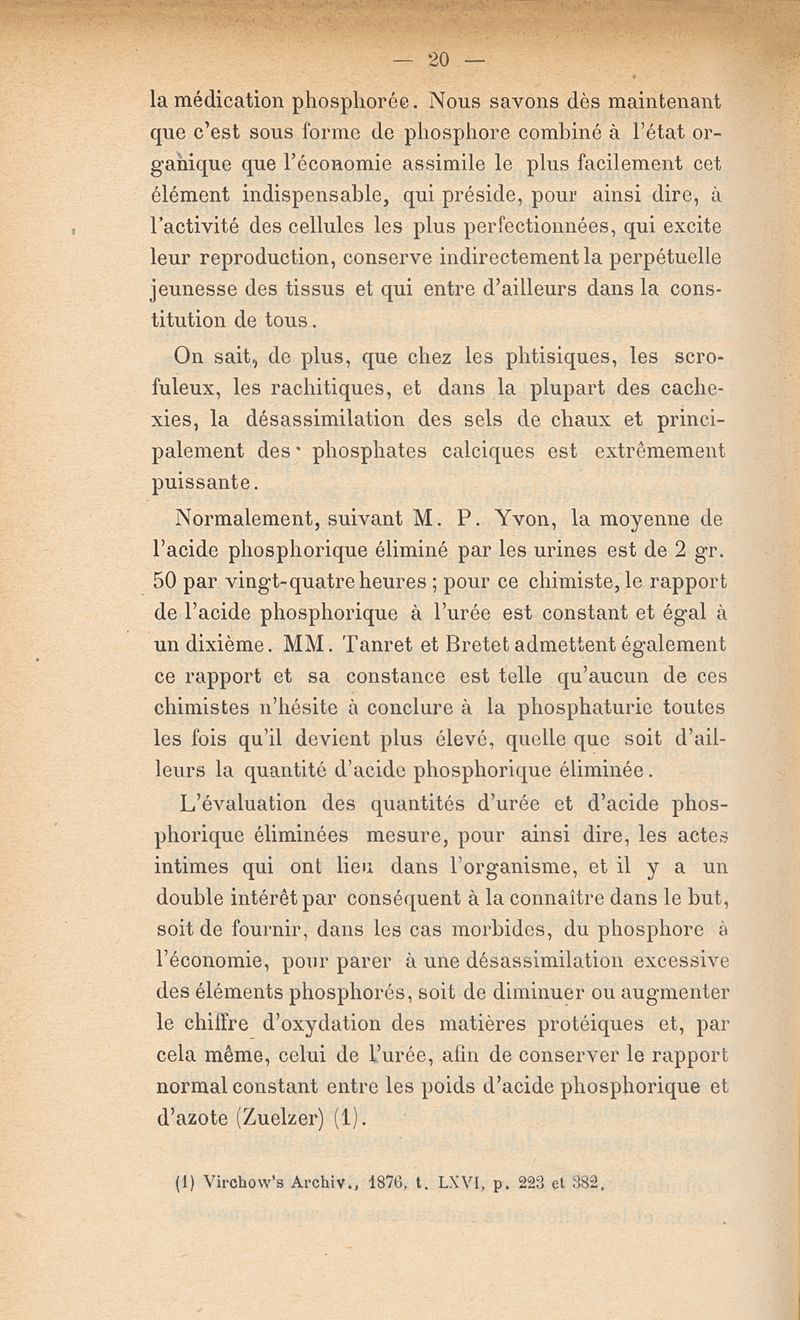 — 20 —

la médication phosphorée. Nous savons dès maintenant que c'est sous forme de phosphore combiné à l'état organique que l'économie assimile le plus facilement cet élément indispensable, qui préside, pour ainsi dire, à l'activité des cellules les plus perfectionnées, qui excite leur reproduction, conserve indirectement la perpétuelle jeunesse des tissus et qui entre d'ailleurs dans la constitution de tous.

On sait, de plus, que chez les phtisiques, les scrofuleux, les rachitiques, et dans la plupart des cachexies, la désassimilation des sels de chaux et principalement des phosphates calciques est extrêmement puissante.

Normalement, suivant M. P. Yvon, la moyenne de l'acide phosphorique éliminé par les urines est de 2 gr. 50 par vingt-quatre heures ; pour ce chimiste, le rapport de l'acide phosphorique à l'urée est constant et égal à un dixième. MM. Tanret et Bretet admettent également ce rapport et sa constance est telle qu'aucun de ces chimistes n'hésite à conclure à la phosphaturie toutes les fois qu'il devient plus élevé, quelle que soit d'ailleurs la quantité d'acide phosphorique éliminée.

L'évaluation des quantités d'urée et d'acide phosphorique éliminées mesure, pour ainsi dire, les actes intimes qui ont lieu dans l'organisme, et il y a un double intérêt par conséquent à la connaître dans le but, soit de fournir, dans les cas morbides, du phosphore à l'économie, pour parer à une désassimilation excessive des éléments phosphorés, soit de diminuer ou augmenter le chiffre d'oxydation des matières protéiques et, par cela même, celui de l'urée, afin de conserver le rapport normal constant entre les poids d'acide phosphorique et d'azote (Zuelzer) (1).

(1) Virchow's Archiv., 1876, t. LXVI, p. 223 et 382.